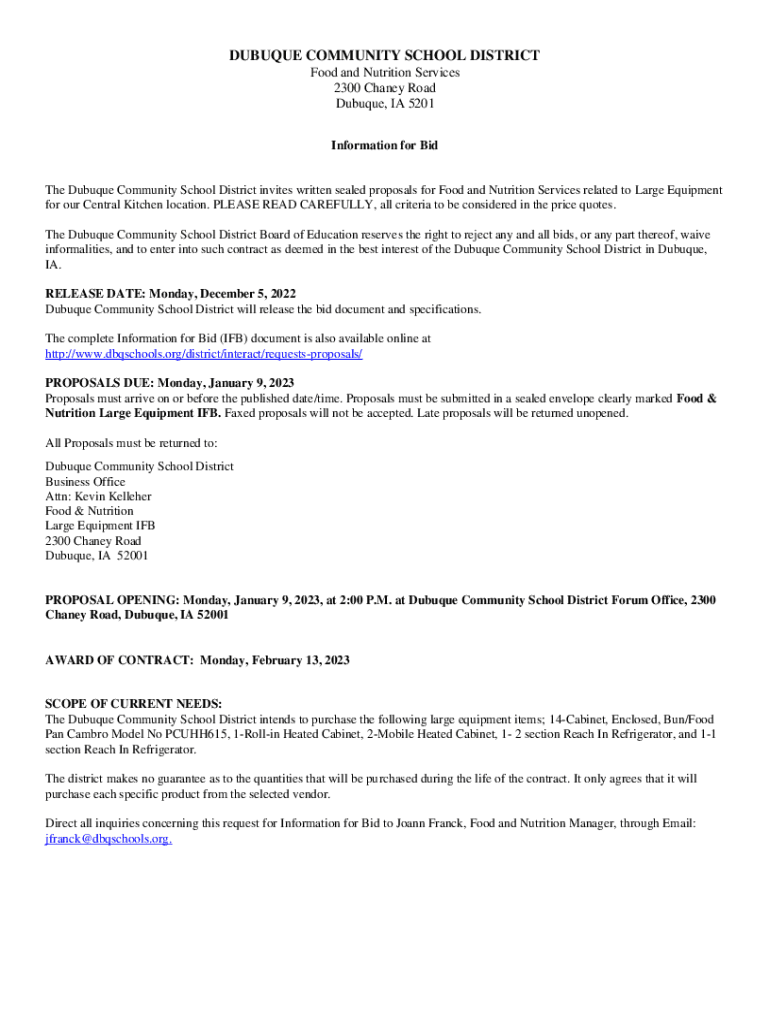 DUBUQUE COMMUNITY SCHOOL DISTRICT
Food and Nutrition Services
2300 Chaney Road
Dubuque, IA 5201

Information for Bid

The Dubuque Community School District invites written sealed proposals for Food and Nutrition Services related to Large Equipment for our Central Kitchen location. PLEASE READ CAREFULLY, all criteria to be considered in the price quotes.

The Dubuque Community School District Board of Education reserves the right to reject any and all bids, or any part thereof, waive informalities, and to enter into such contract as deemed in the best interest of the Dubuque Community School District in Dubuque, IA.

RELEASE DATE: Monday, December 5, 2022
Dubuque Community School District will release the bid document and specifications.

The complete Information for Bid (IFB) document is also available online at http://www.dbqschools.org/district/interact/requests-proposals/

PROPOSALS DUE: Monday, January 9, 2023
Proposals must arrive on or before the published date/time. Proposals must be submitted in a sealed envelope clearly marked Food & Nutrition Large Equipment IFB. Faxed proposals will not be accepted. Late proposals will be returned unopened.

All Proposals must be returned to:

Dubuque Community School District
Business Office
Attn: Kevin Kelleher
Food & Nutrition
Large Equipment IFB
2300 Chaney Road
Dubuque, IA 52001

PROPOSAL OPENING: Monday, January 9, 2023, at 2:00 P.M. at Dubuque Community School District Forum Office, 2300 Chaney Road, Dubuque, IA 52001

AWARD OF CONTRACT: Monday, February 13, 2023

SCOPE OF CURRENT NEEDS:
The Dubuque Community School District intends to purchase the following large equipment items; 14-Cabinet, Enclosed, Bun/Food Pan Cambro Model No PCUHH615, 1-Roll-in Heated Cabinet, 2-Mobile Heated Cabinet, 1- 2 section Reach In Refrigerator, and 1-1 section Reach In Refrigerator.

The district makes no guarantee as to the quantities that will be purchased during the life of the contract. It only agrees that it will purchase each specific product from the selected vendor.

Direct all inquiries concerning this request for Information for Bid to Joann Franck, Food and Nutrition Manager, through Email: jfranck@dbqschools.org.